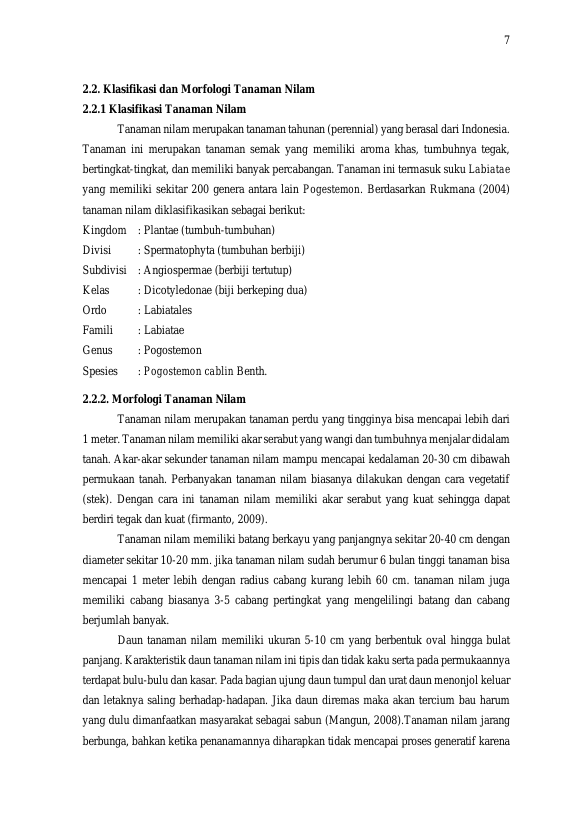 7

2.2. Klasifikasi dan Morfologi Tanaman Nilam

2.2.1 Klasifikasi Tanaman Nilam

Tanaman nilam merupakan tanaman tahunan (perennial) yang berasal dari Indonesia. Tanaman ini merupakan tanaman semak yang memiliki aroma khas, tumbuhnya tegak, bertingkat-tingkat, dan memiliki banyak percabangan. Tanaman ini termasuk suku Labiatae yang memiliki sekitar 200 genera antara lain Pogestemon. Berdasarkan Rukmana (2004) tanaman nilam diklasifikasikan sebagai berikut:

Kingdom : Plantae (tumbuh-tumbuhan)
Divisi : Spermatophyta (tumbuhan berbiji)
Subdivisi : Angiospermae (berbiji tertutup)
Kelas : Dicotyledonae (biji berkeping dua)
Ordo : Labiatales
Famili : Labiatae
Genus : Pogostemon
Spesies : Pogostemon cablin Benth.

2.2.2. Morfologi Tanaman Nilam

Tanaman nilam merupakan tanaman perdu yang tingginya bisa mencapai lebih dari 1 meter. Tanaman nilam memiliki akar serabut yang wangi dan tumbuhnya menjalar didalam tanah. Akar-akar sekunder tanaman nilam mampu mencapai kedalaman 20-30 cm dibawah permukaan tanah. Perbanyakan tanaman nilam biasanya dilakukan dengan cara vegetatif (stek). Dengan cara ini tanaman nilam memiliki akar serabut yang kuat sehingga dapat berdiri tegak dan kuat (firmanto, 2009).

Tanaman nilam memiliki batang berkayu yang panjangnya sekitar 20-40 cm dengan diameter sekitar 10-20 mm. jika tanaman nilam sudah berumur 6 bulan tinggi tanaman bisa mencapai 1 meter lebih dengan radius cabang kurang lebih 60 cm. tanaman nilam juga memiliki cabang biasanya 3-5 cabang pertingkat yang mengelilingi batang dan cabang berjumlah banyak.

Daun tanaman nilam memiliki ukuran 5-10 cm yang berbentuk oval hingga bulat panjang. Karakteristik daun tanaman nilam ini tipis dan tidak kaku serta pada permukaannya terdapat bulu-bulu dan kasar. Pada bagian ujung daun tumpul dan urat daun menonjol keluar dan letaknya saling berhadap-hadapan. Jika daun diremas maka akan tercium bau harum yang dulu dimanfaatkan masyarakat sebagai sabun (Mangun, 2008).Tanaman nilam jarang berbunga, bahkan ketika penanamannya diharapkan tidak mencapai proses generatif karena